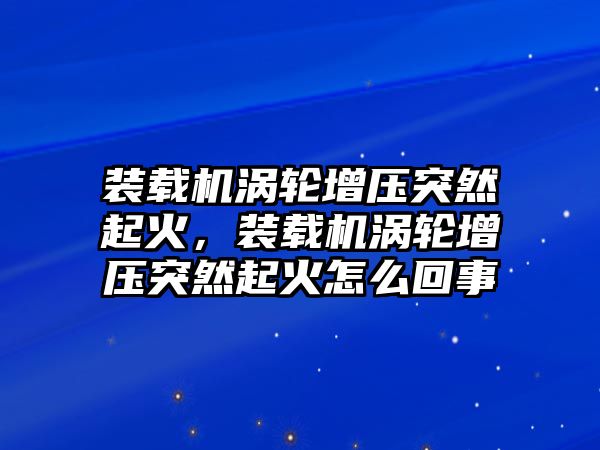 装载机涡轮增压突然起火，装载机涡轮增压突然起火怎么回事